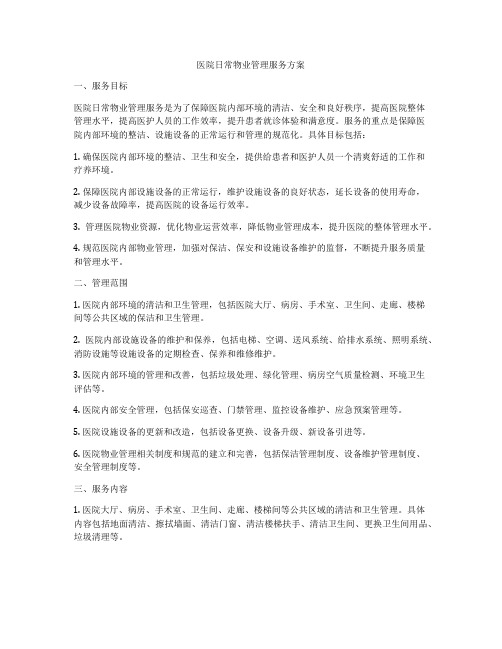 医院日常物业管理服务方案

一、服务目标

医院日常物业管理服务是为了保障医院内部环境的清洁、安全和良好秩序，提高医院整体管理水平，提高医护人员的工作效率，提升患者就诊体验和满意度。服务的重点是保障医院内部环境的整洁、设施设备的正常运行和管理的规范化。具体目标包括：

1. 确保医院内部环境的整洁、卫生和安全，提供给患者和医护人员一个清爽舒适的工作和疗养环境。

2. 保障医院内部设施设备的正常运行，维护设施设备的良好状态，延长设备的使用寿命，减少设备故障率，提高医院的设备运行效率。

3. 管理医院物业资源，优化物业运营效率，降低物业管理成本，提升医院的整体管理水平。

4. 规范医院内部物业管理，加强对保洁、保安和设施设备维护的监督，不断提升服务质量和管理水平。

二、管理范围

1. 医院内部环境的清洁和卫生管理，包括医院大厅、病房、手术室、卫生间、走廊、楼梯间等公共区域的保洁和卫生管理。

2. 医院内部设施设备的维护和保养，包括电梯、空调、送风系统、给排水系统、照明系统、消防设施等设施设备的定期检查、保养和维修维护。

3. 医院内部环境的管理和改善，包括垃圾处理、绿化管理、病房空气质量检测、环境卫生评估等。

4. 医院内部安全管理，包括保安巡查、门禁管理、监控设备维护、应急预案管理等。

5. 医院设施设备的更新和改造，包括设备更换、设备升级、新设备引进等。

6. 医院物业管理相关制度和规范的建立和完善，包括保洁管理制度、设备维护管理制度、安全管理制度等。

三、服务内容

1. 医院大厅、病房、手术室、卫生间、走廊、楼梯间等公共区域的清洁和卫生管理。具体内容包括地面清洁、擦拭墙面、清洁门窗、清洁楼梯扶手、清洁卫生间、更换卫生间用品、垃圾清理等。